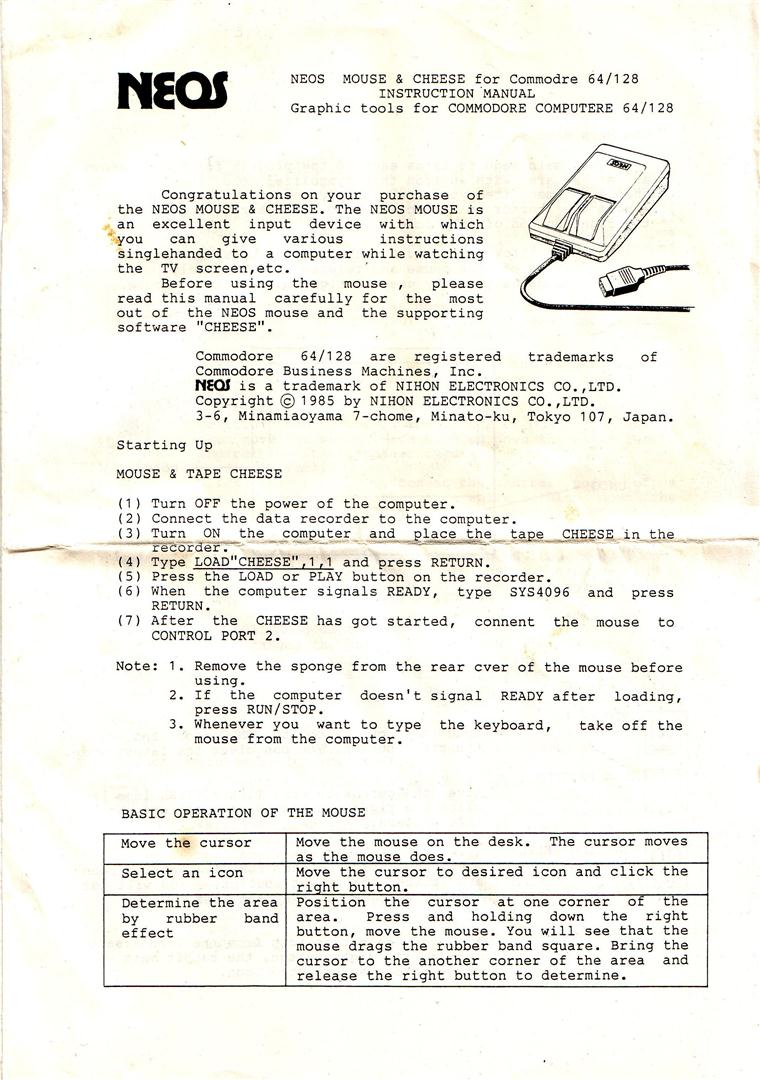 NEOS

NEOS MOUSE & CHEESE for Commodre 64/128
INSTRUCTION MANUAL
Graphic tools for COMMODORE COMPUTERE 64/128

Congratulations on your purchase of the NEOS MOUSE & CHEESE. The NEOS MOUSE is an excellent input device with which you can give various instructions singlehanded to a computer while watching the TV screen,etc.

Before using the mouse , please read this manual carefully for the most out of the NEOS mouse and the supporting software "CHEESE".

Commodore 64/128 are registered trademarks of Commodore Business Machines, Inc.
NEOS is a trademark of NIHON ELECTRONICS CO.,LTD.
Copyright © 1985 by NIHON ELECTRONICS CO.,LTD.
3-6, Minamiaoyama 7-chome, Minato-ku, Tokyo 107, Japan.

Starting Up

MOUSE & TAPE CHEESE

(1) Turn OFF the power of the computer.
(2) Connect the data recorder to the computer.
(3) Turn ON the computer and place the tape CHEESE in the recorder.
(4) Type LOAD"CHEESE",1,1 and press RETURN.
(5) Press the LOAD or PLAY button on the recorder.
(6) When the computer signals READY, type SYS4096 and press RETURN.
(7) After the CHEESE has got started, connent the mouse to CONTROL PORT 2.

Note: 1. Remove the sponge from the rear cver of the mouse before using.
2. If the computer doesn't signal READY after loading, press RUN/STOP.
3. Whenever you want to type the keyboard, take off the mouse from the computer.

BASIC OPERATION OF THE MOUSE

| Move the cursor | Move the mouse on the desk. The cursor moves as the mouse does. |
|---|---|
| Select an icon | Move the cursor to desired icon and click the right button. |
| Determine the area by rubber band effect | Position the cursor at one corner of the area. Press and holding down the right button, move the mouse. You will see that the mouse drags the rubber band square. Bring the cursor to the another corner of the area and release the right button to determine. |